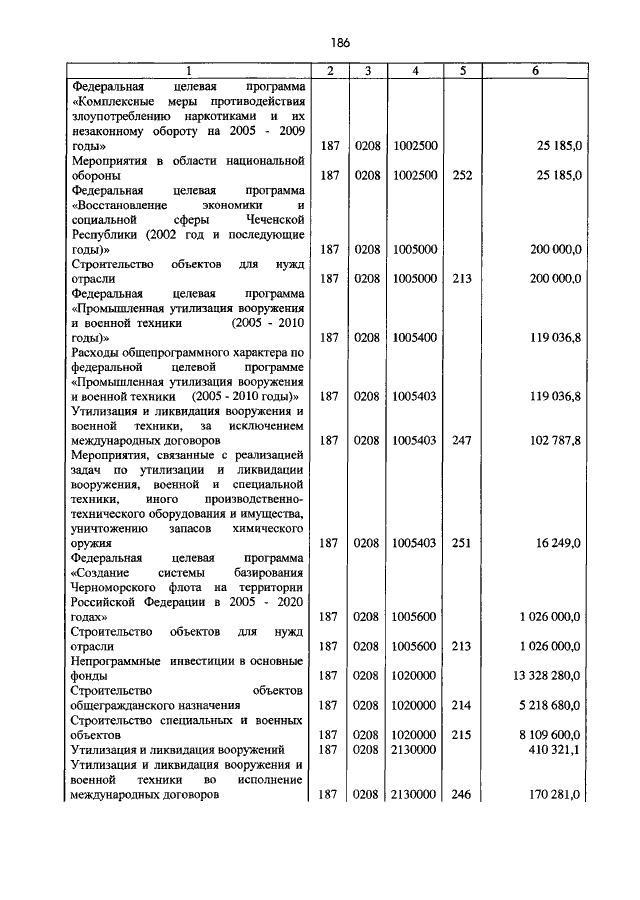 186

| 1 | 2 | 3 | 4 | 5 | 6 |
|---|---|---|---|---|---|
| Федеральная целевая программа «Комплексные меры противодействия злоупотреблению наркотиками и их незаконному обороту на 2005 - 2009 годы» | 187 | 0208 | 1002500 | | 25 185,0 |
| Мероприятия в области национальной обороны | 187 | 0208 | 1002500 | 252 | 25 185,0 |
| Федеральная целевая программа «Восстановление экономики и социальной сферы Чеченской Республики (2002 год и последующие годы)» | 187 | 0208 | 1005000 | | 200 000,0 |
| Строительство объектов для нужд отрасли | 187 | 0208 | 1005000 | 213 | 200 000,0 |
| Федеральная целевая программа «Промышленная утилизация вооружения и военной техники (2005 - 2010 годы)» | 187 | 0208 | 1005400 | | 119 036,8 |
| Расходы общепрограммного характера по федеральной целевой программе «Промышленная утилизация вооружения и военной техники (2005 - 2010 годы)» | 187 | 0208 | 1005403 | | 119 036,8 |
| Утилизация и ликвидация вооружения и военной техники, за исключением международных договоров | 187 | 0208 | 1005403 | 247 | 102 787,8 |
| Мероприятия, связанные с реализацией задач по утилизации и ликвидации вооружения, военной и специальной техники, иного производственно-технического оборудования и имущества, уничтожению запасов химического оружия | 187 | 0208 | 1005403 | 251 | 16 249,0 |
| Федеральная целевая программа «Создание системы базирования Черноморского флота на территории Российской Федерации в 2005 - 2020 годах» | 187 | 0208 | 1005600 | | 1 026 000,0 |
| Строительство объектов для нужд отрасли | 187 | 0208 | 1005600 | 213 | 1 026 000,0 |
| Непрограммные инвестиции в основные фонды | 187 | 0208 | 1020000 | | 13 328 280,0 |
| Строительство объектов общегражданского назначения | 187 | 0208 | 1020000 | 214 | 5 218 680,0 |
| Строительство специальных и военных объектов | 187 | 0208 | 1020000 | 215 | 8 109 600,0 |
| Утилизация и ликвидация вооружений | 187 | 0208 | 2130000 | | 410 321,1 |
| Утилизация и ликвидация вооружения и военной техники во исполнение международных договоров | 187 | 0208 | 2130000 | 246 | 170 281,0 |